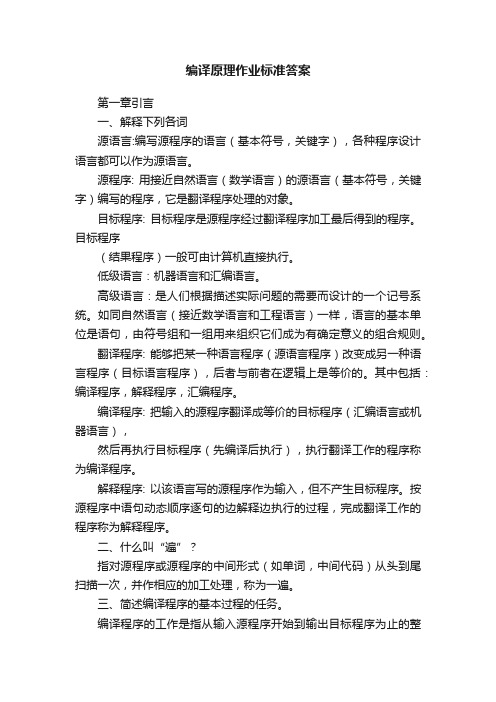 编译原理作业标准答案

第一章引言

一、解释下列各词

源语言:编写源程序的语言（基本符号，关键字），各种程序设计语言都可以作为源语言。

源程序: 用接近自然语言（数学语言）的源语言（基本符号，关键字）编写的程序，它是翻译程序处理的对象。

目标程序: 目标程序是源程序经过翻译程序加工最后得到的程序。目标程序

（结果程序）一般可由计算机直接执行。

低级语言：机器语言和汇编语言。

高级语言：是人们根据描述实际问题的需要而设计的一个记号系统。如同自然语言（接近数学语言和工程语言）一样，语言的基本单位是语句，由符号组和一组用来组织它们成为有确定意义的组合规则。

翻译程序: 能够把某一种语言程序（源语言程序）改变成另一种语言程序（目标语言程序），后者与前者在逻辑上是等价的。其中包括：编译程序，解释程序，汇编程序。

编译程序: 把输入的源程序翻译成等价的目标程序（汇编语言或机器语言），

然后再执行目标程序（先编译后执行），执行翻译工作的程序称为编译程序。

解释程序: 以该语言写的源程序作为输入，但不产生目标程序。按源程序中语句动态顺序逐句的边解释边执行的过程，完成翻译工作的程序称为解释程序。

二、什么叫“遍”？

指对源程序或源程序的中间形式（如单词，中间代码）从头到尾扫描一次，并作相应的加工处理，称为一遍。

三、简述编译程序的基本过程的任务。

编译程序的工作是指从输入源程序开始到输出目标程序为止的整